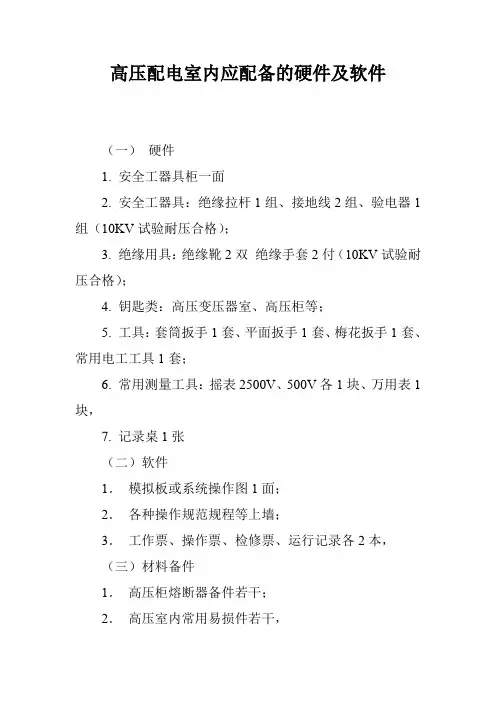 高压配电室内应配备的硬件及软件

（一） 硬件

1. 安全工器具柜一面

2. 安全工器具：绝缘拉杆 1 组、接地线 2 组、验电器 1 组（10KV 试验耐压合格）;

3. 绝缘用具：绝缘靴 2 双 绝缘手套 2 付（10KV 试验耐压合格）;

4. 钥匙类：高压变压器室、高压柜等；

5. 工具：套筒扳手 1 套、平面扳手 1 套、梅花扳手 1 套、常用电工工具 1 套；

6. 常用测量工具：摇表 2500V、500V 各 1 块、万用表 1 块，

7. 记录桌 1 张

（二）软件

1． 模拟板或系统操作图 1 面；

2． 各种操作规范规程等上墙；

3． 工作票、操作票、检修票、运行记录各 2 本，

（三）材料备件

1． 高压柜熔断器备件若干；

2． 高压室内常用易损件若干，